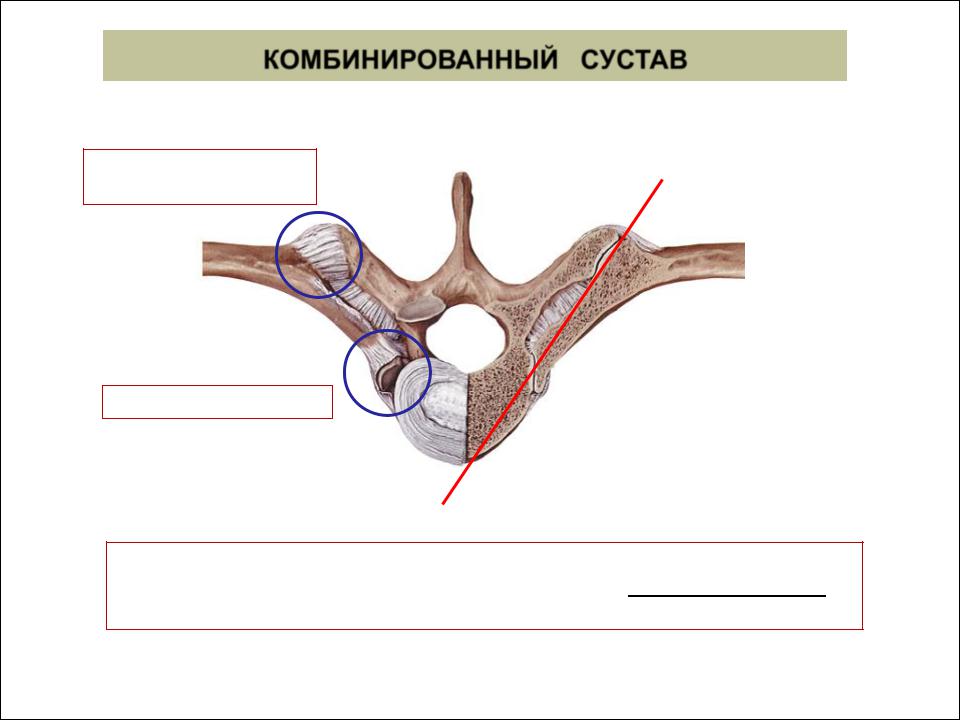 КОМБИНИРОВАННЫЙ СУСТАВ